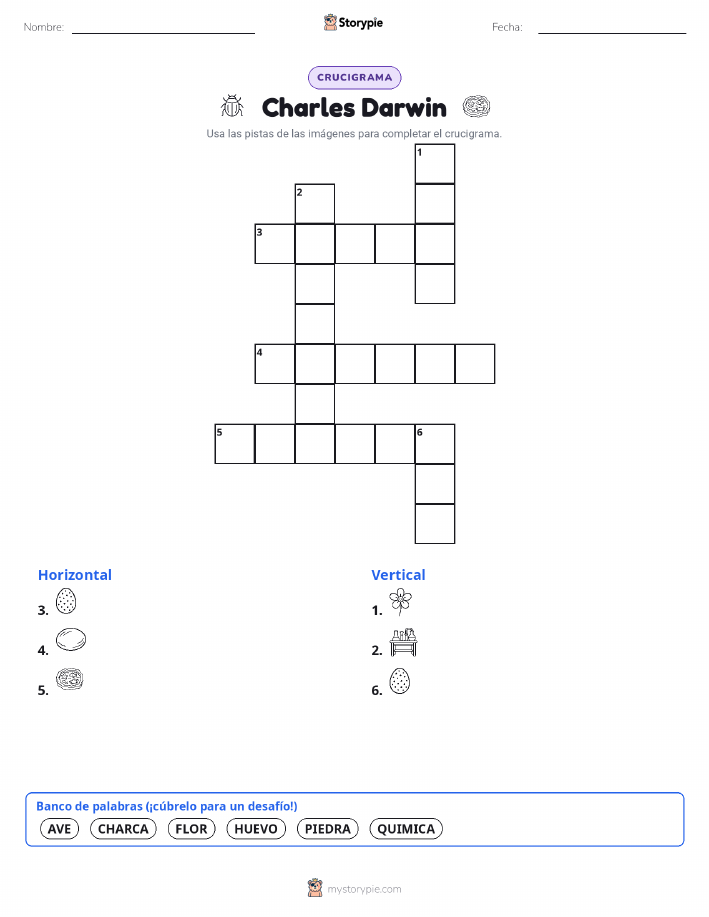 Nombre:

Storypie

Fecha:

CRUCIGRAMA

Charles Darwin

Usa las pistas de las imágenes para completar el crucigrama.

1
2
3
4
5
6

Horizontal
3.
4.
5.

Vertical
1.
2.
6.

Banco de palabras (¡cúbrelo para un desafío!)
AVE CHARCA FLOR HUEVO PIEDRA QUIMICA

mystorypie.com